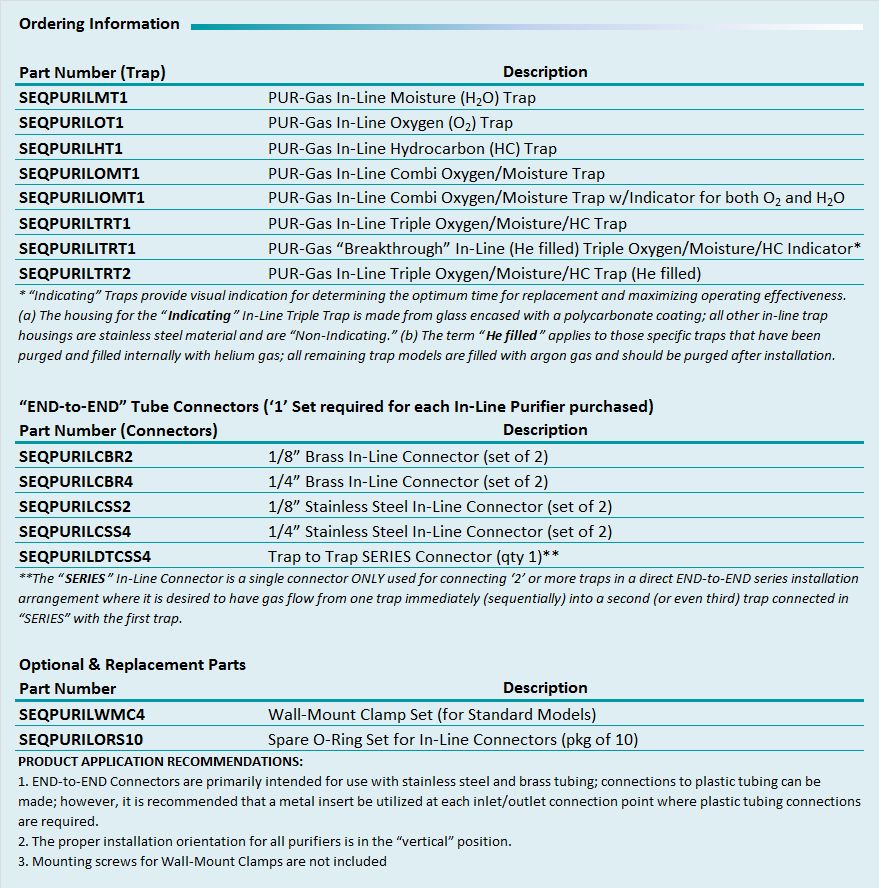 Ordering Information

| Part Number (Trap) | Description |
|---|---|
| SEQPURILMT1 | PUR-Gas In-Line Moisture ($H_2O$) Trap |
| SEQPURILOT1 | PUR-Gas In-Line Oxygen ($O_2$) Trap |
| SEQPURILHT1 | PUR-Gas In-Line Hydrocarbon (HC) Trap |
| SEQPURILOMT1 | PUR-Gas In-Line Combi Oxygen/Moisture Trap |
| SEQPURILIOMT1 | PUR-Gas In-Line Combi Oxygen/Moisture Trap w/Indicator for both $O_2$ and $H_2O$ |
| SEQPURILTRT1 | PUR-Gas In-Line Triple Oxygen/Moisture/HC Trap |
| SEQPURILITRT1 | PUR-Gas "Breakthrough" In-Line (He filled) Triple Oxygen/Moisture/HC Indicator* |
| SEQPURILTRT2 | PUR-Gas In-Line Triple Oxygen/Moisture/HC Trap (He filled) |

* "Indicating" Traps provide visual indication for determining the optimum time for replacement and maximizing operating effectiveness. (a) The housing for the "Indicating" In-Line Triple Trap is made from glass encased with a polycarbonate coating; all other in-line trap housings are stainless steel material and are "Non-Indicating." (b) The term "He filled" applies to those specific traps that have been purged and filled internally with helium gas; all remaining trap models are filled with argon gas and should be purged after installation.

"END-to-END" Tube Connectors ('1' Set required for each In-Line Purifier purchased)

| Part Number (Connectors) | Description |
|---|---|
| SEQPURILCBR2 | 1/8" Brass In-Line Connector (set of 2) |
| SEQPURILCBR4 | 1/4" Brass In-Line Connector (set of 2) |
| SEQPURILCSS2 | 1/8" Stainless Steel In-Line Connector (set of 2) |
| SEQPURILCSS4 | 1/4" Stainless Steel In-Line Connector (set of 2) |
| SEQPURILDTCSS4 | Trap to Trap SERIES Connector (qty 1)** |

**The "SERIES" In-Line Connector is a single connector ONLY used for connecting '2' or more traps in a direct END-to-END series installation arrangement where it is desired to have gas flow from one trap immediately (sequentially) into a second (or even third) trap connected in "SERIES" with the first trap.

Optional & Replacement Parts

| Part Number | Description |
|---|---|
| SEQPURILWMC4 | Wall-Mount Clamp Set (for Standard Models) |
| SEQPURILORS10 | Spare O-Ring Set for In-Line Connectors (pkg of 10) |

PRODUCT APPLICATION RECOMMENDATIONS:
1. END-to-END Connectors are primarily intended for use with stainless steel and brass tubing; connections to plastic tubing can be made; however, it is recommended that a metal insert be utilized at each inlet/outlet connection point where plastic tubing connections are required.
2. The proper installation orientation for all purifiers is in the "vertical" position.
3. Mounting screws for Wall-Mount Clamps are not included